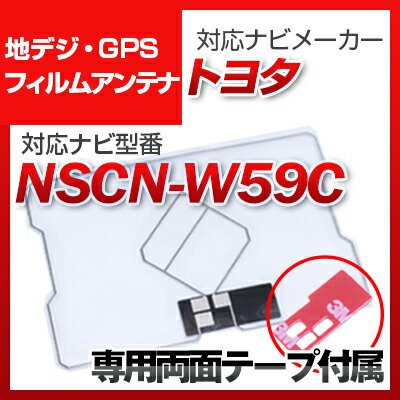 地デジ・GPS
フィルムアンテナ

対応ナビメーカー
トヨタ

対応ナビ型番
NSCN-W59C

3M

3M

専用両面テープ付属